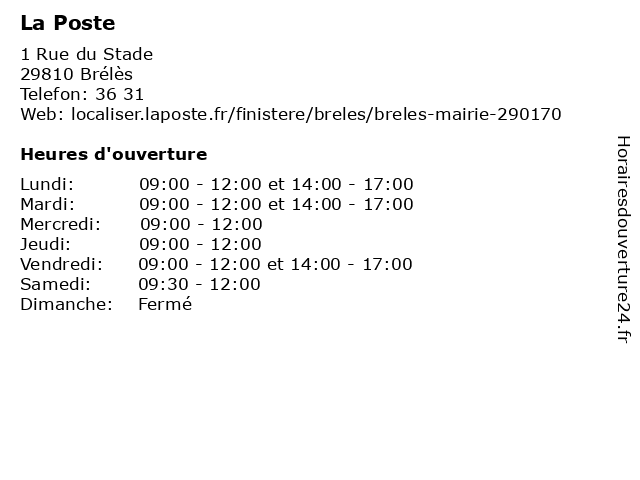 La Poste

1 Rue du Stade
29810 Brélès
Telefon: 36 31
Web: localiser.laposte.fr/finistere/breles/breles-mairie-290170

Heures d'ouverture

| | |
|---|---|
| Lundi: | 09:00 - 12:00 et 14:00 - 17:00 |
| Mardi: | 09:00 - 12:00 et 14:00 - 17:00 |
| Mercredi: | 09:00 - 12:00 |
| Jeudi: | 09:00 - 12:00 |
| Vendredi: | 09:00 - 12:00 et 14:00 - 17:00 |
| Samedi: | 09:30 - 12:00 |
| Dimanche: | Fermé |

Horairesdouverture24.fr